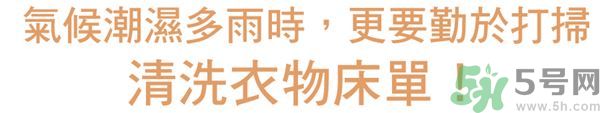 氣候潮濕多雨時，更要勤於打掃
清洗衣物床單！

5号网
www.5h.com